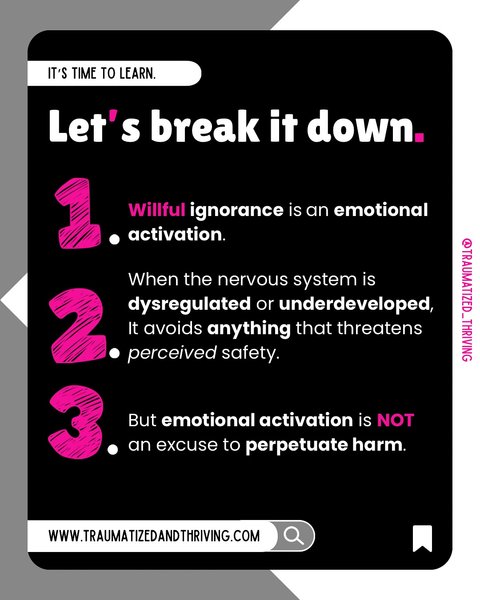 IT'S TIME TO LEARN.

Let's break it down.

1. Willful ignorance is an emotional activation.

2. When the nervous system is dysregulated or underdeveloped, It avoids anything that threatens perceived safety.

3. But emotional activation is NOT an excuse to perpetuate harm.

@TRAUMATIZED_THRIVING

WWW.TRAUMATIZEDANDTHRIVING.COM